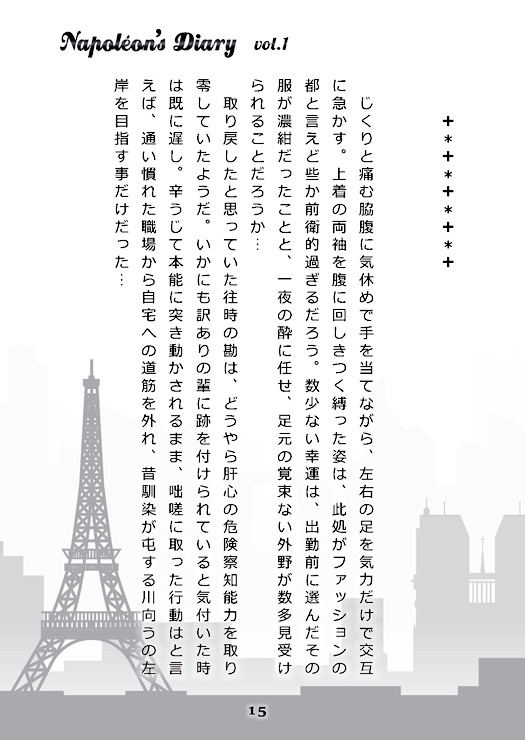 Napoléon's Diary vol.1

+*+*+*+*+

じくりと痛む脇腹に気休めで手を当てながら、左右の足を気力だけで交互に急かす。上着の両袖を腹に回しきつく縛った姿は、此処がファッションの都と言えど些か前衛的過ぎるだろう。数少ない幸運は、出勤前に選んだその服が濃紺だったことと、一夜の酔に任せ、足元の覚束ない外野が数多見受けられることだろうか…

取り戻したと思っていた往時の勘は、どうやら肝心の危険察知能力を取り零していたようだ。いかにも訳ありの輩に跡を付けられていると気付いた時は既に遅し。辛うじて本能に突き動かされるまま、咄嗟に取った行動はと言えば、通い慣れた職場から自宅への道筋を外れ、昔馴染が屯する川向うの左岸を目指す事だけだった…

15